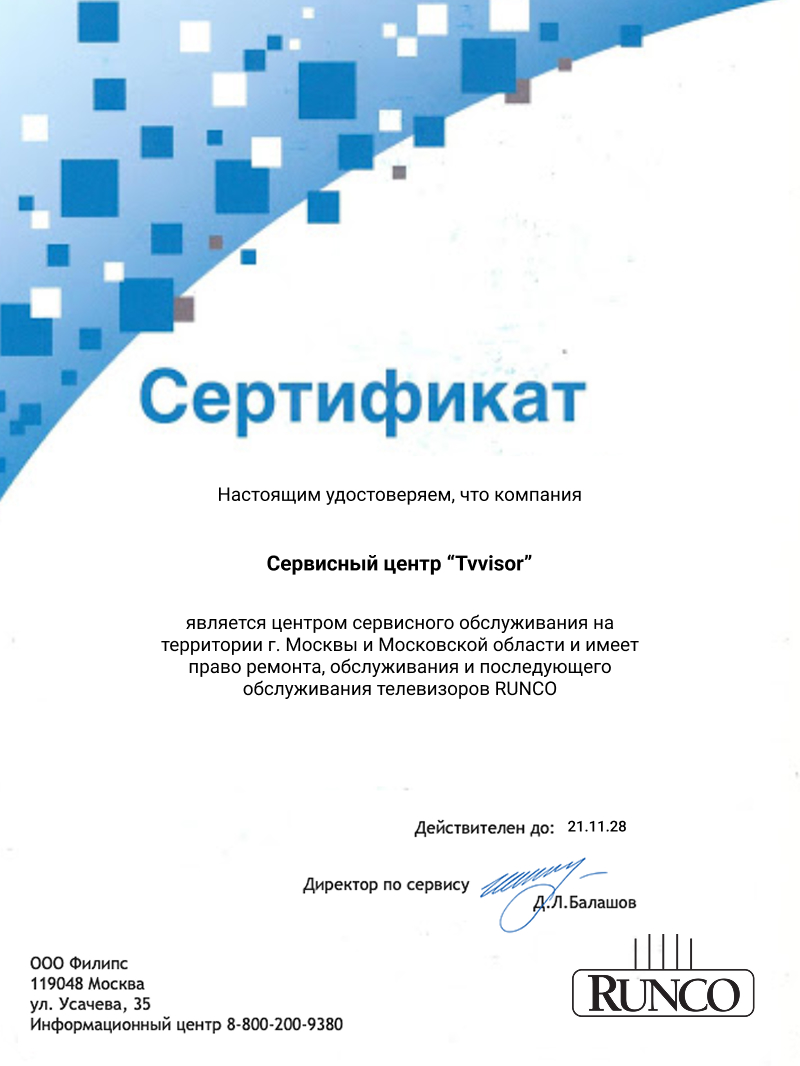 Сертификат

Настоящим удостоверяем, что компания

Сервисный центр “Tvvisor”

является центром сервисного обслуживания на территории г. Москвы и Московской области и имеет право ремонта, обслуживания и последующего обслуживания телевизоров RUNCO

Действителен до: 21.11.28

Директор по сервису Д.Л.Балашов

ООО Филипс
119048 Москва
ул. Усачева, 35
Информационный центр 8-800-200-9380

RUNCO